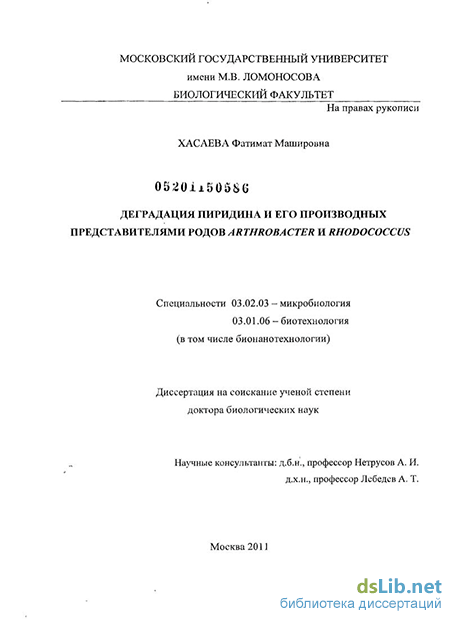 МОСКОВСКИЙ ГОСУДАРСТВЕННЫЙ УНИВЕРСИТЕТ
имени М.В. ЛОМОНОСОВА
БИОЛОГИЧЕСКИЙ ФАКУЛЬТЕТ

На правах рукописи

ХАСАЕВА Фатимат Машировна

05201150586

ДЕГРАДАЦИЯ ПИРИДИНА И ЕГО ПРОИЗВОДНЫХ ПРЕДСТАВИТЕЛЯМИ РОДОВ ARTHROBACTER И RHODOCOCCUS

Специальности 03.02.03 – микробиология
03.01.06 – биотехнология
(в том числе бионанотехнологии)

Диссертация на соискание ученой степени
доктора биологических наук

Научные консультанты: д.б.н., профессор Нетрусов А. И.
д.х.н., профессор Лебедев А. Т.

Москва 2011

dsLib.net
библиотека диссертаций